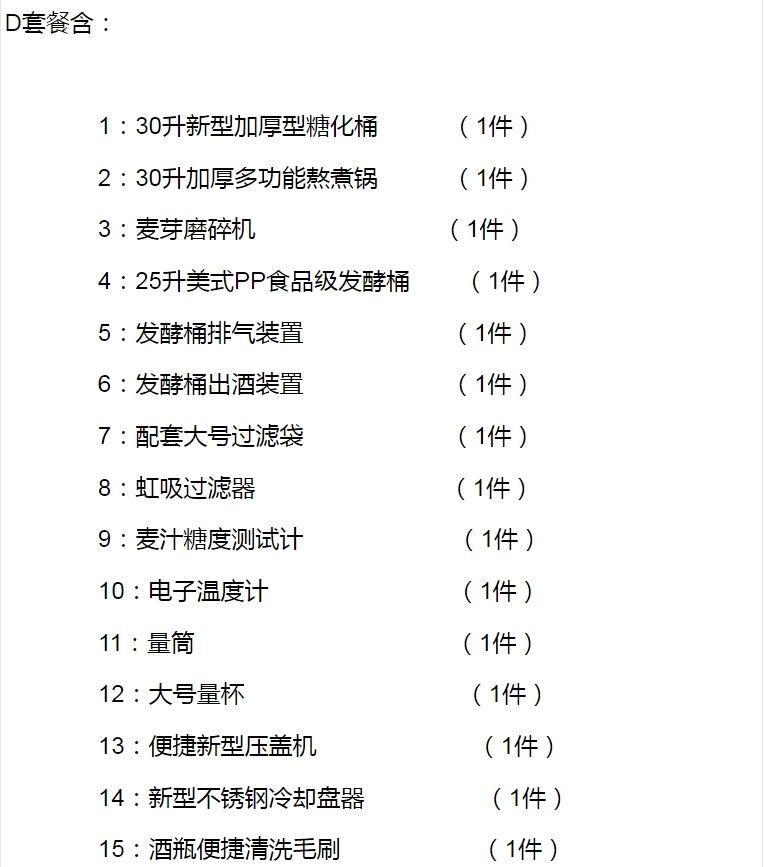 D套餐含：

1：30升新型加厚型糖化桶 （1件）

2：30升加厚多功能熬煮锅 （1件）

3：麦芽磨碎机 （1件）

4：25升美式PP食品级发酵桶 （1件）

5：发酵桶排气装置 （1件）

6：发酵桶出酒装置 （1件）

7：配套大号过滤袋 （1件）

8：虹吸过滤器 （1件）

9：麦汁糖度测试计 （1件）

10：电子温度计 （1件）

11：量筒 （1件）

12：大号量杯 （1件）

13：便捷新型压盖机 （1件）

14：新型不锈钢冷却盘器 （1件）

15：酒瓶便捷清洗毛刷 （1件）